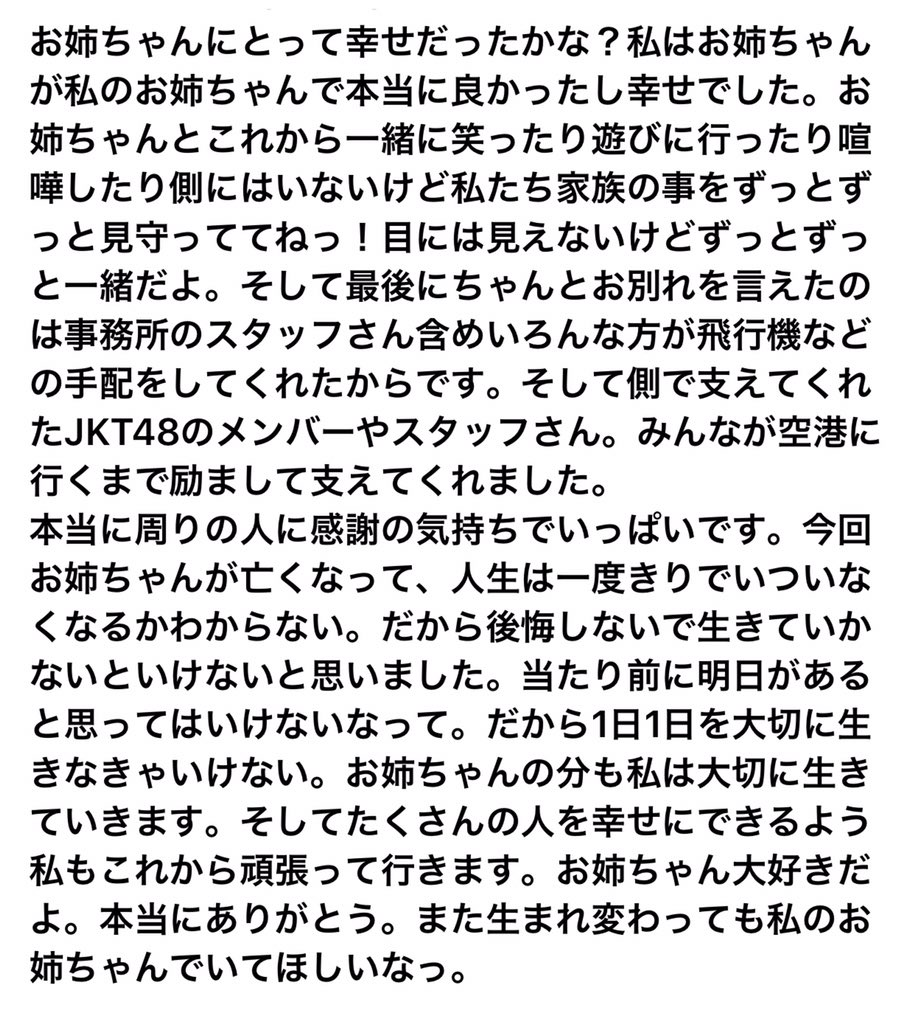 お姉ちゃんにとって幸せだったかな？私はお姉ちゃんが私のお姉ちゃんで本当に良かったし幸せでした。お姉ちゃんとこれから一緒に笑ったり遊びに行ったり喧嘩したり側にはいないけど私たち家族の事をずっとずっと見守っててねっ！目には見えないけどずっとずっと一緒だよ。そして最後にちゃんとお別れを言えたのは事務所のスタッフさん含めいろんな方が飛行機などの手配をしてくれたからです。そして側で支えてくれたJKT48のメンバーやスタッフさん。みんなが空港に行くまで励まして支えてくれました。
本当に周りの人に感謝の気持ちでいっぱいです。今回お姉ちゃんが亡くなって、人生は一度きりでいついなくなるかわからない。だから後悔しないで生きていかないといけないと思いました。当たり前に明日があると思ってはいけないなって。だから1日1日を大切に生きなきゃいけない。お姉ちゃんの分も私は大切に生きていきます。そしてたくさんの人を幸せにできるよう私もこれから頑張って行きます。お姉ちゃん大好きだよ。本当にありがとう。また生まれ変わっても私のお姉ちゃんでいてほしいなっ。